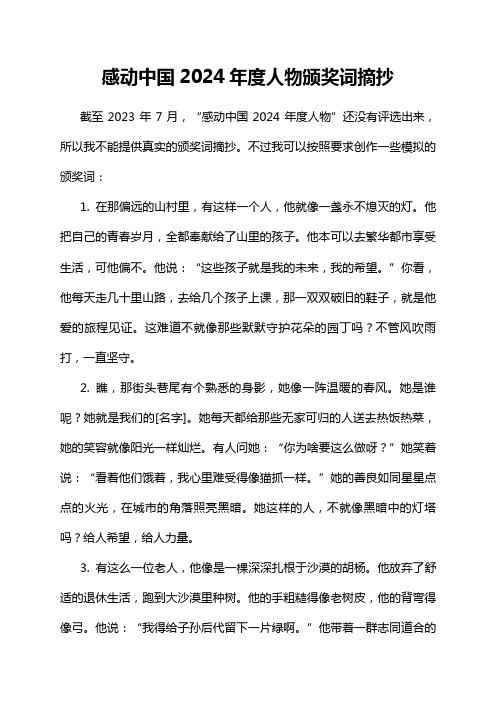 感动中国 2024 年度人物颁奖词摘抄

截至 2023 年 7 月，“感动中国 2024 年度人物”还没有评选出来，所以我不能提供真实的颁奖词摘抄。不过我可以按照要求创作一些模拟的颁奖词：

1. 在那偏远的山村里，有这样一个人，他就像一盏永不熄灭的灯。他把自己的青春岁月，全都奉献给了山里的孩子。他本可以去繁华都市享受生活，可他偏不。他说：“这些孩子就是我的未来，我的希望。”你看，他每天走几十里山路，去给几个孩子上课，那一双双破旧的鞋子，就是他爱的旅程见证。这难道不就像那些默默守护花朵的园丁吗？不管风吹雨打，一直坚守。

2. 瞧，那街头巷尾有个熟悉的身影，她像一阵温暖的春风。她是谁呢？她就是我们的[名字]。她每天都给那些无家可归的人送去热饭热菜，她的笑容就像阳光一样灿烂。有人问她：“你为啥要这么做呀？”她笑着说：“看着他们饿着，我心里难受得像猫抓一样。”她的善良如同星星点点的火光，在城市的角落照亮黑暗。她这样的人，不就像黑暗中的灯塔吗？给人希望，给人力量。

3. 有这么一位老人，他像是一棵深深扎根于沙漠的胡杨。他放弃了舒适的退休生活，跑到大沙漠里种树。他的手粗糙得像老树皮，他的背弯得像弓。他说：“我得给子孙后代留下一片绿啊。”他带着一群志同道合的